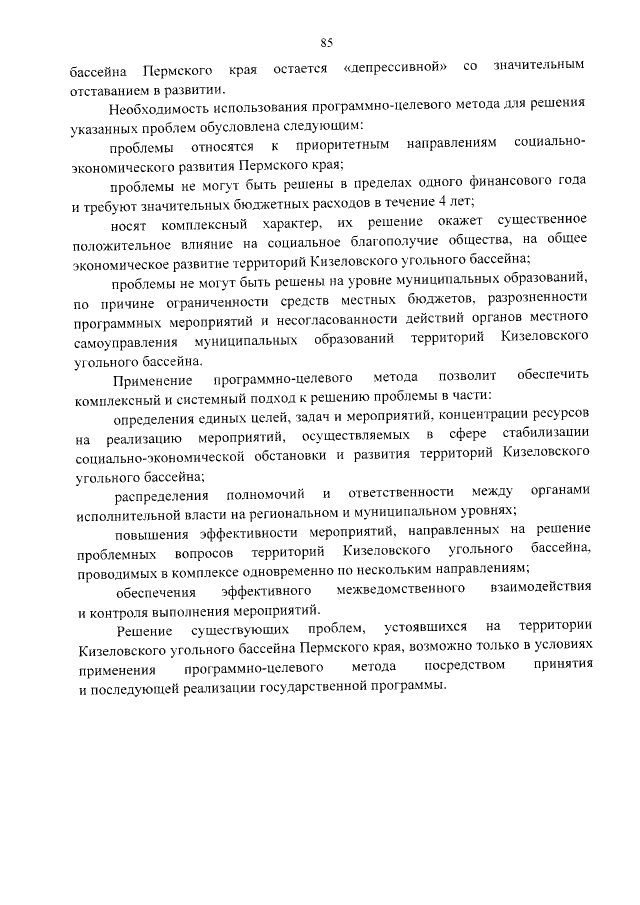 85

бассейна Пермского края остается «депрессивной» со значительным отставанием в развитии.

Необходимость использования программно-целевого метода для решения указанных проблем обусловлена следующим:

проблемы относятся к приоритетным направлениям социально-экономического развития Пермского края;

проблемы не могут быть решены в пределах одного финансового года и требуют значительных бюджетных расходов в течение 4 лет;

носят комплексный характер, их решение окажет существенное положительное влияние на социальное благополучие общества, на общее экономическое развитие территорий Кизеловского угольного бассейна;

проблемы не могут быть решены на уровне муниципальных образований, по причине ограниченности средств местных бюджетов, разрозненности программных мероприятий и несогласованности действий органов местного самоуправления муниципальных образований территорий Кизеловского угольного бассейна.

Применение программно-целевого метода позволит обеспечить комплексный и системный подход к решению проблемы в части:

определения единых целей, задач и мероприятий, концентрации ресурсов на реализацию мероприятий, осуществляемых в сфере стабилизации социально-экономической обстановки и развития территорий Кизеловского угольного бассейна;

распределения полномочий и ответственности между органами исполнительной власти на региональном и муниципальном уровнях;

повышения эффективности мероприятий, направленных на решение проблемных вопросов территорий Кизеловского угольного бассейна, проводимых в комплексе одновременно по нескольким направлениям;

обеспечения эффективного межведомственного взаимодействия и контроля выполнения мероприятий.

Решение существующих проблем, устоявшихся на территории Кизеловского угольного бассейна Пермского края, возможно только в условиях применения программно-целевого метода посредством принятия и последующей реализации государственной программы.